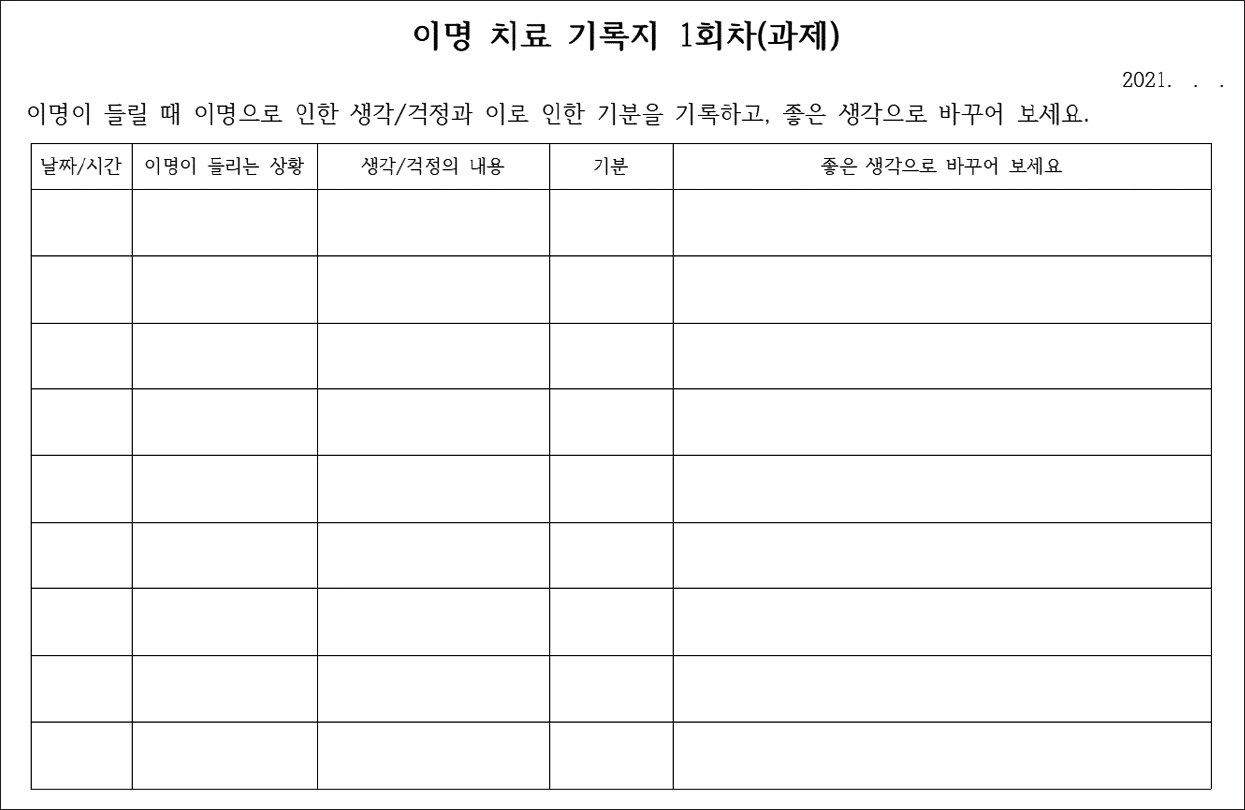 이명 치료 기록지 1회차(과제)

2021. . .

이명이 들릴 때 이명으로 인한 생각/걱정과 이로 인한 기분을 기록하고, 좋은 생각으로 바꾸어 보세요.

| 날짜/시간 | 이명이 들리는 상황 | 생각/걱정의 내용 | 기분 | 좋은 생각으로 바꾸어 보세요 |
|---|---|---|---|---|
| | | | | |
| | | | | |
| | | | | |
| | | | | |
| | | | | |
| | | | | |
| | | | | |
| | | | | |
| | | | | |